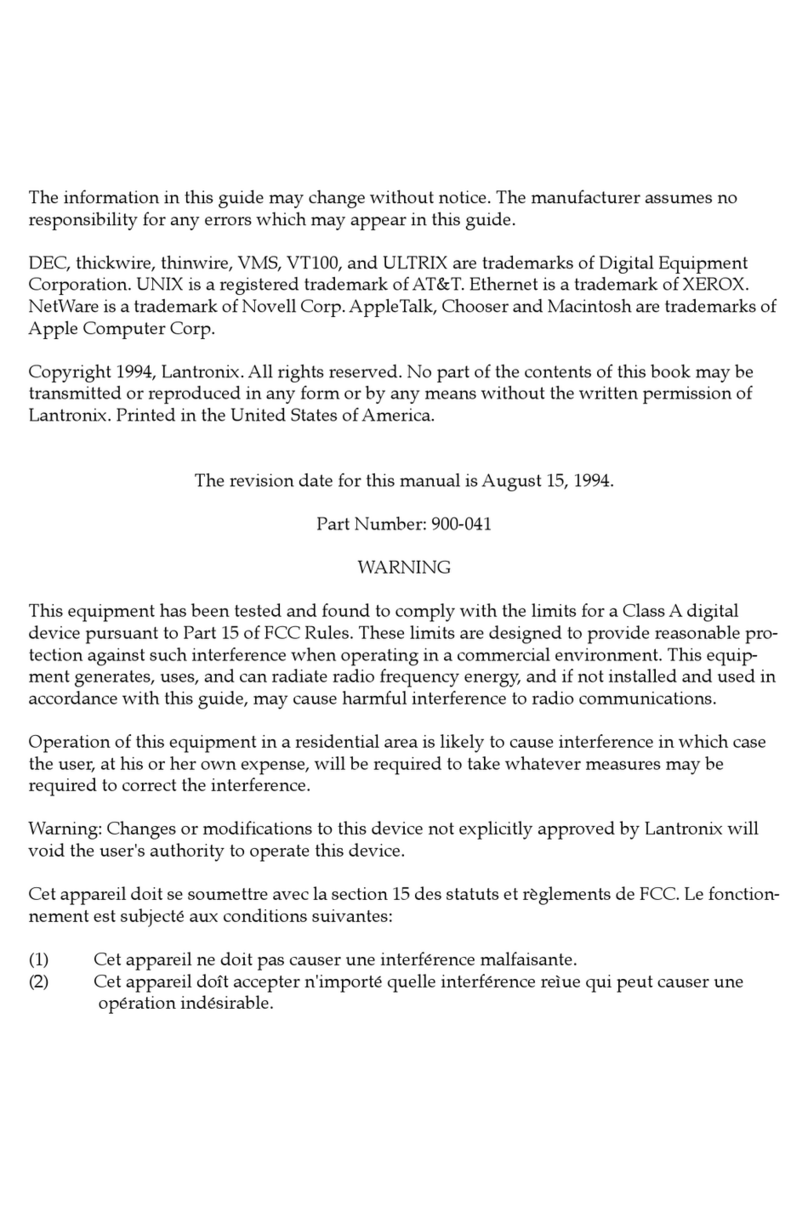 The information in this guide may change without notice. The manufacturer assumes no responsibility for any errors which may appear in this guide.

DEC, thickwire, thinwire, VMS, VT100, and ULTRIX are trademarks of Digital Equipment Corporation. UNIX is a registered trademark of AT&T. Ethernet is a trademark of XEROX. NetWare is a trademark of Novell Corp. AppleTalk, Chooser and Macintosh are trademarks of Apple Computer Corp.

Copyright 1994, Lantronix. All rights reserved. No part of the contents of this book may be transmitted or reproduced in any form or by any means without the written permission of Lantronix. Printed in the United States of America.

The revision date for this manual is August 15, 1994.

Part Number: 900-041

WARNING

This equipment has been tested and found to comply with the limits for a Class A digital device pursuant to Part 15 of FCC Rules. These limits are designed to provide reasonable protection against such interference when operating in a commercial environment. This equipment generates, uses, and can radiate radio frequency energy, and if not installed and used in accordance with this guide, may cause harmful interference to radio communications.

Operation of this equipment in a residential area is likely to cause interference in which case the user, at his or her own expense, will be required to take whatever measures may be required to correct the interference.

Warning: Changes or modifications to this device not explicitly approved by Lantronix will void the user's authority to operate this device.

Cet appareil doit se soumettre avec la section 15 des statuts et règlements de FCC. Le fonctionnement est subjecté aux conditions suivantes:

(1) Cet appareil ne doit pas causer une interférence malfaisante.
(2) Cet appareil doît accepter n'importé quelle interférence reìue qui peut causer une opération indésirable.